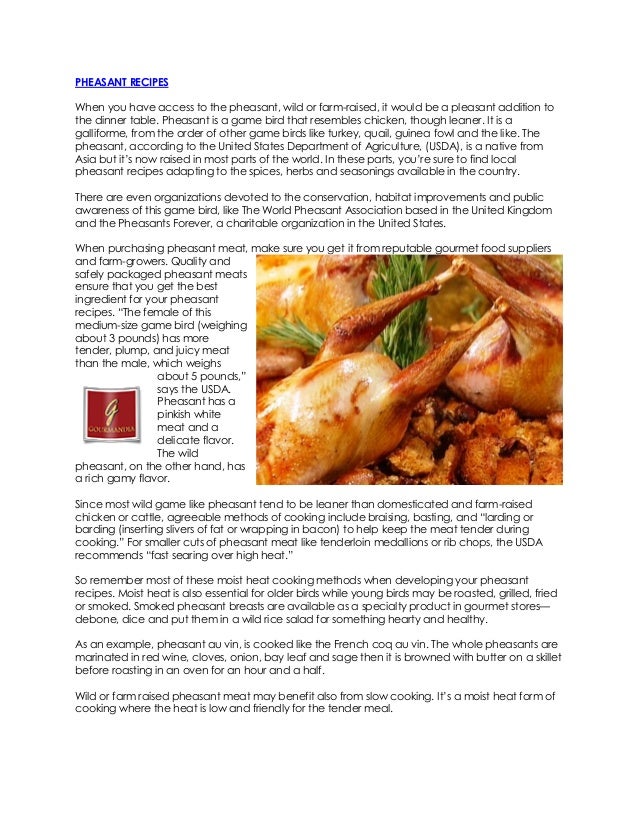 PHEASANT RECIPES

When you have access to the pheasant, wild or farm-raised, it would be a pleasant addition to the dinner table. Pheasant is a game bird that resembles chicken, though leaner. It is a galliforme, from the order of other game birds like turkey, quail, guinea fowl and the like. The pheasant, according to the United States Department of Agriculture, (USDA), is a native from Asia but it's now raised in most parts of the world. In these parts, you're sure to find local pheasant recipes adapting to the spices, herbs and seasonings available in the country.

There are even organizations devoted to the conservation, habitat improvements and public awareness of this game bird, like The World Pheasant Association based in the United Kingdom and the Pheasants Forever, a charitable organization in the United States.

When purchasing pheasant meat, make sure you get it from reputable gourmet food suppliers and farm-growers. Quality and safely packaged pheasant meats ensure that you get the best ingredient for your pheasant recipes. "The female of this medium-size game bird (weighing about 3 pounds) has more tender, plump, and juicy meat than the male, which weighs about 5 pounds," says the USDA. Pheasant has a pinkish white meat and a delicate flavor. The wild pheasant, on the other hand, has a rich gamy flavor.

G
GOURMANDIA

Since most wild game like pheasant tend to be leaner than domesticated and farm-raised chicken or cattle, agreeable methods of cooking include braising, basting, and "larding or barding (inserting slivers of fat or wrapping in bacon) to help keep the meat tender during cooking." For smaller cuts of pheasant meat like tenderloin medallions or rib chops, the USDA recommends "fast searing over high heat."

So remember most of these moist heat cooking methods when developing your pheasant recipes. Moist heat is also essential for older birds while young birds may be roasted, grilled, fried or smoked. Smoked pheasant breasts are available as a specialty product in gourmet stores—debone, dice and put them in a wild rice salad for something hearty and healthy.

As an example, pheasant au vin, is cooked like the French coq au vin. The whole pheasants are marinated in red wine, cloves, onion, bay leaf and sage then it is browned with butter on a skillet before roasting in an oven for an hour and a half.

Wild or farm raised pheasant meat may benefit also from slow cooking. It's a moist heat form of cooking where the heat is low and friendly for the tender meal.